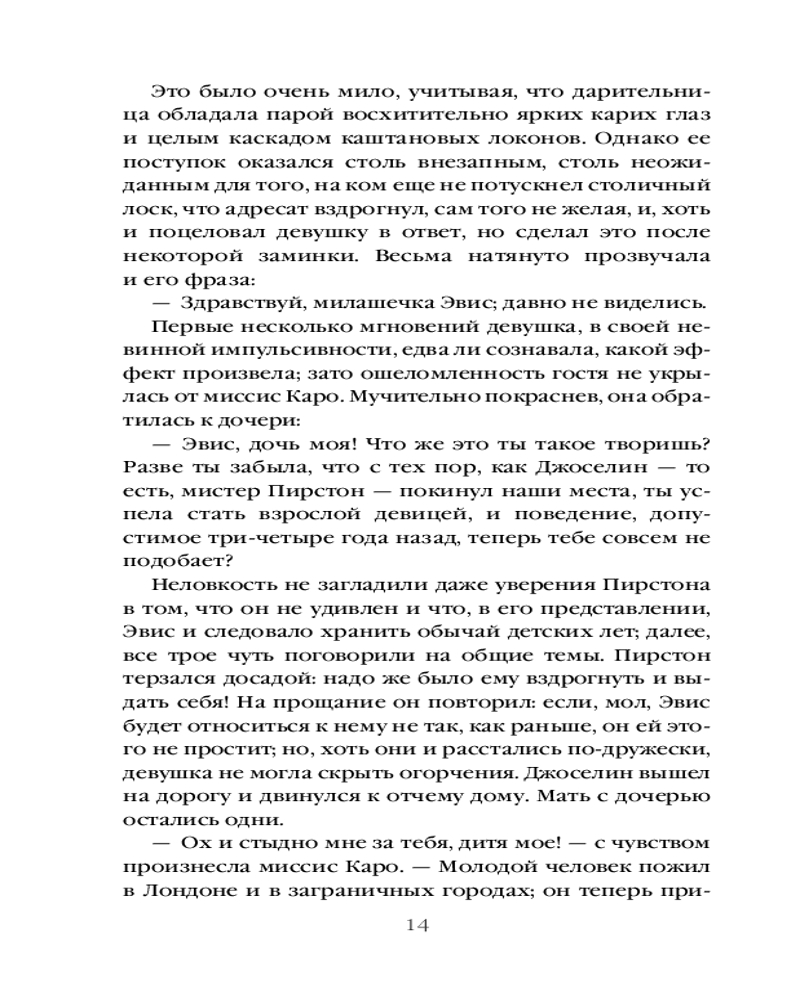 Это было очень мило, учитывая, что дарительница обладала парой восхитительно ярких карих глаз и целым каскадом каштановых локонов. Однако ее поступок оказался столь внезапным, столь неожиданным для того, на ком еще не потускнел столичный лоск, что адресат вздрогнул, сам того не желая, и, хоть и поцеловал девушку в ответ, но сделал это после некоторой заминки. Весьма натянуто прозвучала и его фраза:

— Здравствуй, милашечка Эвис; давно не виделись.

Первые несколько мгновений девушка, в своей невинной импульсивности, едва ли сознавала, какой эффект произвела; зато ошеломленность гостя не укрылась от миссис Каро. Мучительно покраснев, она обратилась к дочери:

— Эвис, дочь моя! Что же это ты такое творишь? Разве ты забыла, что с тех пор, как Джоселин — то есть, мистер Пирстон — покинул наши места, ты успела стать взрослой девицей, и поведение, допустимое три-четыре года назад, теперь тебе совсем не подобает?

Неловкость не загладили даже уверения Пирстона в том, что он не удивлен и что, в его представлении, Эвис и следовало хранить обычай детских лет; далее, все трое чуть поговорили на общие темы. Пирстон терзался досадой: надо же было ему вздрогнуть и выдать себя! На прощание он повторил: если, мол, Эвис будет относиться к нему не так, как раньше, он ей этого не простит; но, хоть они и расстались по-дружески, девушка не могла скрыть огорчения. Джоселин вышел на дорогу и двинулся к отчему дому. Мать с дочерью остались одни.

— Ох и стыдно мне за тебя, дитя мое! — с чувством произнесла миссис Каро. — Молодой человек пожил в Лондоне и в заграничных городах; он теперь при-

14